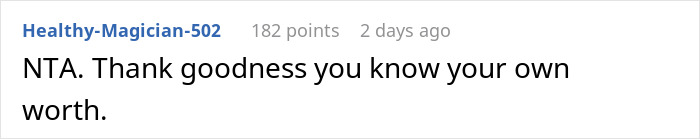 Healthy-Magician-502 182 points 2 days ago

NTA. Thank goodness you know your own worth.